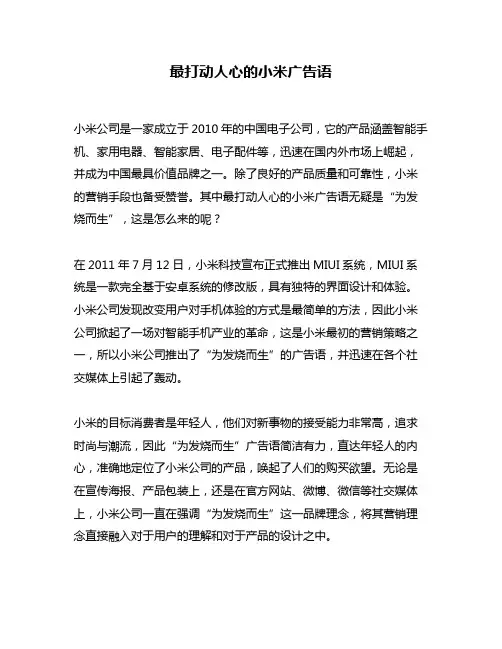 最打动人心的小米广告语

小米公司是一家成立于 2010 年的中国电子公司，它的产品涵盖智能手机、家用电器、智能家居、电子配件等，迅速在国内外市场上崛起，并成为中国最具价值品牌之一。除了良好的产品质量和可靠性，小米的营销手段也备受赞誉。其中最打动人心的小米广告语无疑是“为发烧而生”，这是怎么来的呢？

在 2011 年 7 月 12 日，小米科技宣布正式推出 MIUI 系统，MIUI 系统是一款完全基于安卓系统的修改版，具有独特的界面设计和体验。小米公司发现改变用户对手机体验的方式是最简单的方法，因此小米公司掀起了一场对智能手机产业的革命，这是小米最初的营销策略之一，所以小米公司推出了“为发烧而生”的广告语，并迅速在各个社交媒体上引起了轰动。

小米的目标消费者是年轻人，他们对新事物的接受能力非常高，追求时尚与潮流，因此“为发烧而生”广告语简洁有力，直达年轻人的内心，准确地定位了小米公司的产品，唤起了人们的购买欲望。无论是在宣传海报、产品包装上，还是在官方网站、微博、微信等社交媒体上，小米公司一直在强调“为发烧而生”这一品牌理念，将其营销理念直接融入对于用户的理解和对于产品的设计之中。